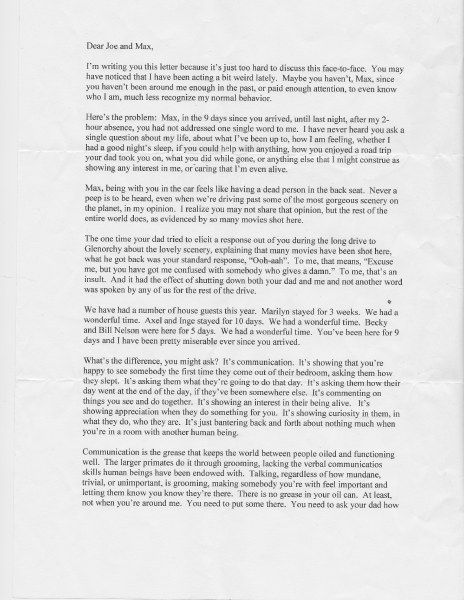 Dear Joe and Max,

I'm writing you this letter because it's just too hard to discuss this face-to-face. You may have noticed that I have been acting a bit weird lately. Maybe you haven't, Max, since you haven't been around me enough in the past, or paid enough attention, to even know who I am, much less recognize my normal behavior.

Here's the problem: Max, in the 9 days since you arrived, until last night, after my 2-hour absence, you had not addressed one single word to me. I have never heard you ask a single question about my life, about what I've been up to, how I am feeling, whether I had a good night's sleep, if you could help with anything, how you enjoyed a road trip your dad took you on, what you did while gone, or anything else that I might construe as showing any interest in me, or caring that I'm even alive.

Max, being with you in the car feels like having a dead person in the back seat. Never a peep is to be heard, even when we're driving past some of the most gorgeous scenery on the planet, in my opinion. I realize you may not share that opinion, but the rest of the entire world does, as evidenced by so many movies shot here.

The one time your dad tried to elicit a response out of you during the long drive to Glenorchy about the lovely scenery, explaining that many movies have been shot here, what he got back was your standard response, "Ooh-aah". To me, that means, "Excuse me, but you have got me confused with somebody who gives a damn." To me, that's an insult. And it had the effect of shutting down both your dad and me and not another word was spoken by any of us for the rest of the drive.

We have had a number of house guests this year. Marilyn stayed for 3 weeks. We had a wonderful time. Axel and Inge stayed for 10 days. We had a wonderful time. Becky and Bill Nelson were here for 5 days. We had a wonderful time. You've been here for 9 days and I have been pretty miserable ever since you arrived.

What's the difference, you might ask? It's communication. It's showing that you're happy to see somebody the first time they come out of their bedroom, asking them how they slept. It's asking them what they're going to do that day. It's asking them how their day went at the end of the day, if they've been somewhere else. It's commenting on things you see and do together. It's showing an interest in their being alive. It's showing appreciation when they do something for you. It's showing curiosity in them, in what they do, who they are. It's just bantering back and forth about nothing much when you're in a room with another human being.

Communication is the grease that keeps the world between people oiled and functioning well. The larger primates do it through grooming, lacking the verbal communications skills human beings have been endowed with. Talking, regardless of how mundane, trivial, or unimportant, is grooming, making somebody you're with feel important and letting them know you know they're there. There is no grease in your oil can. At least, not when you're around me. You need to put some there. You need to ask your dad how